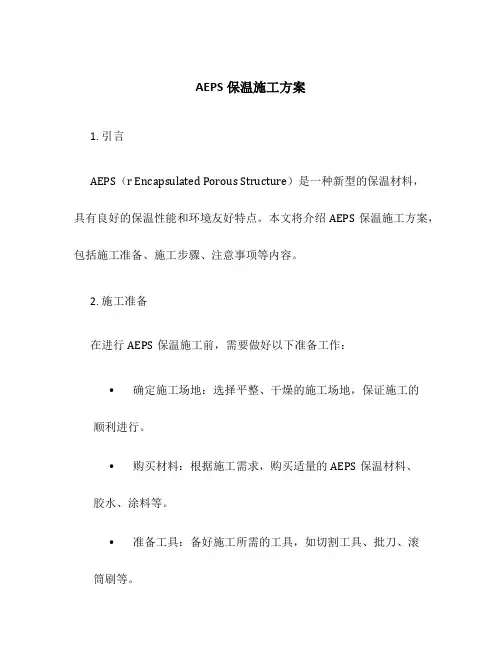 AEPS 保温施工方案

1. 引言

AEPS（r Encapsulated Porous Structure）是一种新型的保温材料，具有良好的保温性能和环境友好特点。本文将介绍 AEPS 保温施工方案，包括施工准备、施工步骤、注意事项等内容。

2. 施工准备

在进行 AEPS 保温施工前，需要做好以下准备工作：

• 确定施工场地：选择平整、干燥的施工场地，保证施工的顺利进行。

• 购买材料：根据施工需求，购买适量的 AEPS 保温材料、胶水、涂料等。

• 准备工具：备好施工所需的工具，如切割工具、批刀、滚筒刷等。